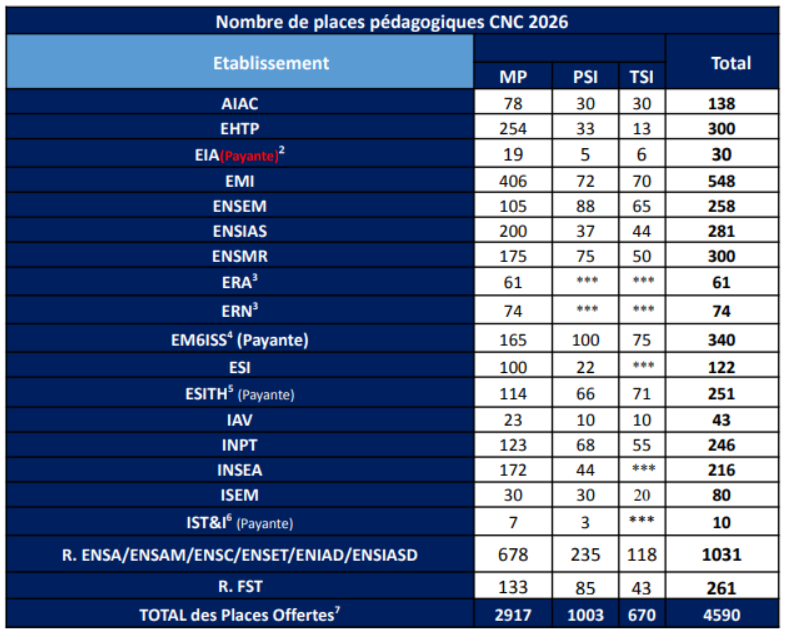 Nombre de places pédagogiques CNC 2026

| Etablissement | MP | PSI | TSI | Total |
|---|---|---|---|---|
| AIAC | 78 | 30 | 30 | 138 |
| EHTP | 254 | 33 | 13 | 300 |
| EIA(Payante)$^2$ | 19 | 5 | 6 | 30 |
| EMI | 406 | 72 | 70 | 548 |
| ENSEM | 105 | 88 | 65 | 258 |
| ENSIAS | 200 | 37 | 44 | 281 |
| ENSMR | 175 | 75 | 50 | 300 |
| ERA$^3$ | 61 | *** | *** | 61 |
| ERN$^3$ | 74 | *** | *** | 74 |
| EM6ISS$^4$ (Payante) | 165 | 100 | 75 | 340 |
| ESI | 100 | 22 | *** | 122 |
| ESITH$^5$ (Payante) | 114 | 66 | 71 | 251 |
| IAV | 23 | 10 | 10 | 43 |
| INPT | 123 | 68 | 55 | 246 |
| INSEA | 172 | 44 | *** | 216 |
| ISEM | 30 | 30 | 20 | 80 |
| IST&I$^6$ (Payante) | 7 | 3 | *** | 10 |
| R. ENSA/ENSAM/ENSC/ENSET/ENIAD/ENSIASD | 678 | 235 | 118 | 1031 |
| R. FST | 133 | 85 | 43 | 261 |
| TOTAL des Places Offertes$^7$ | 2917 | 1003 | 670 | 4590 |